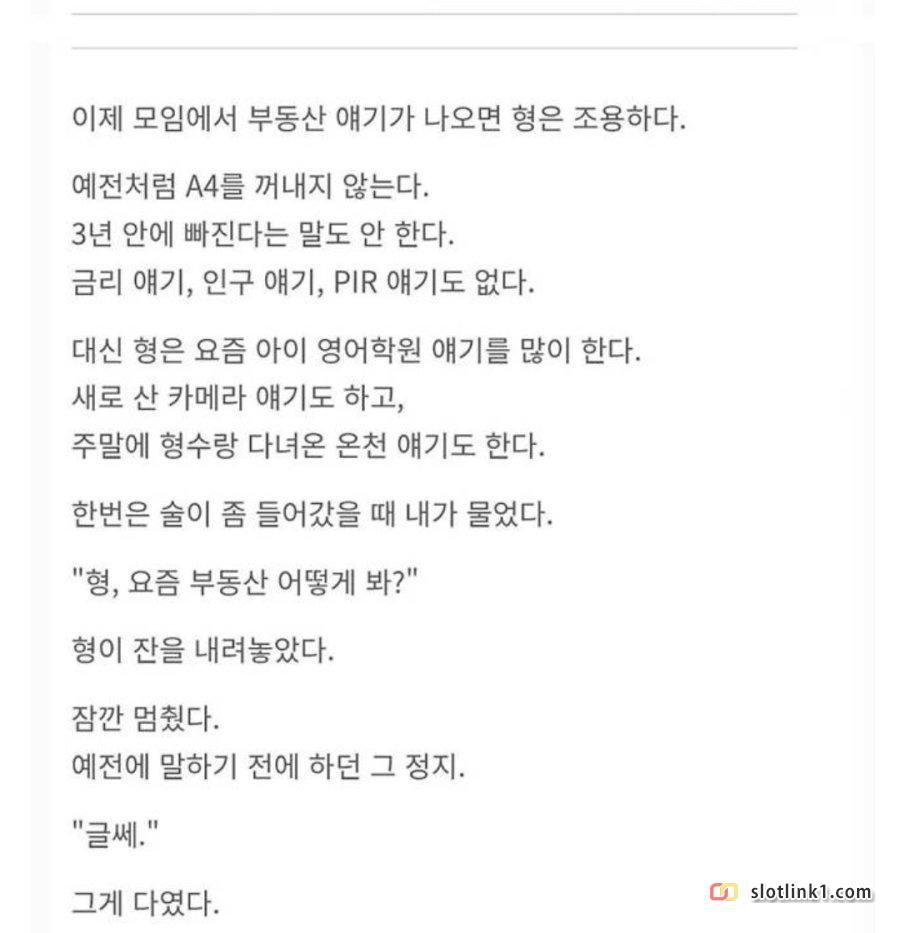 이제 모임에서 부동산 얘기가 나오면 형은 조용하다.

예전처럼 A4를 꺼내지 않는다.
3년 안에 빠진다는 말도 안 한다.
금리 얘기, 인구 얘기, PIR 얘기도 없다.

대신 형은 요즘 아이 영어학원 얘기를 많이 한다.
새로 산 카메라 얘기도 하고,
주말에 형수랑 다녀온 온천 얘기도 한다.

한번은 술이 좀 들어갔을 때 내가 물었다.

"형, 요즘 부동산 어떻게 봐?"

형이 잔을 내려놓았다.

잠깐 멈췄다.
예전에 말하기 전에 하던 그 정지.

"글쎄."

그게 다였다.

slotlink1.com